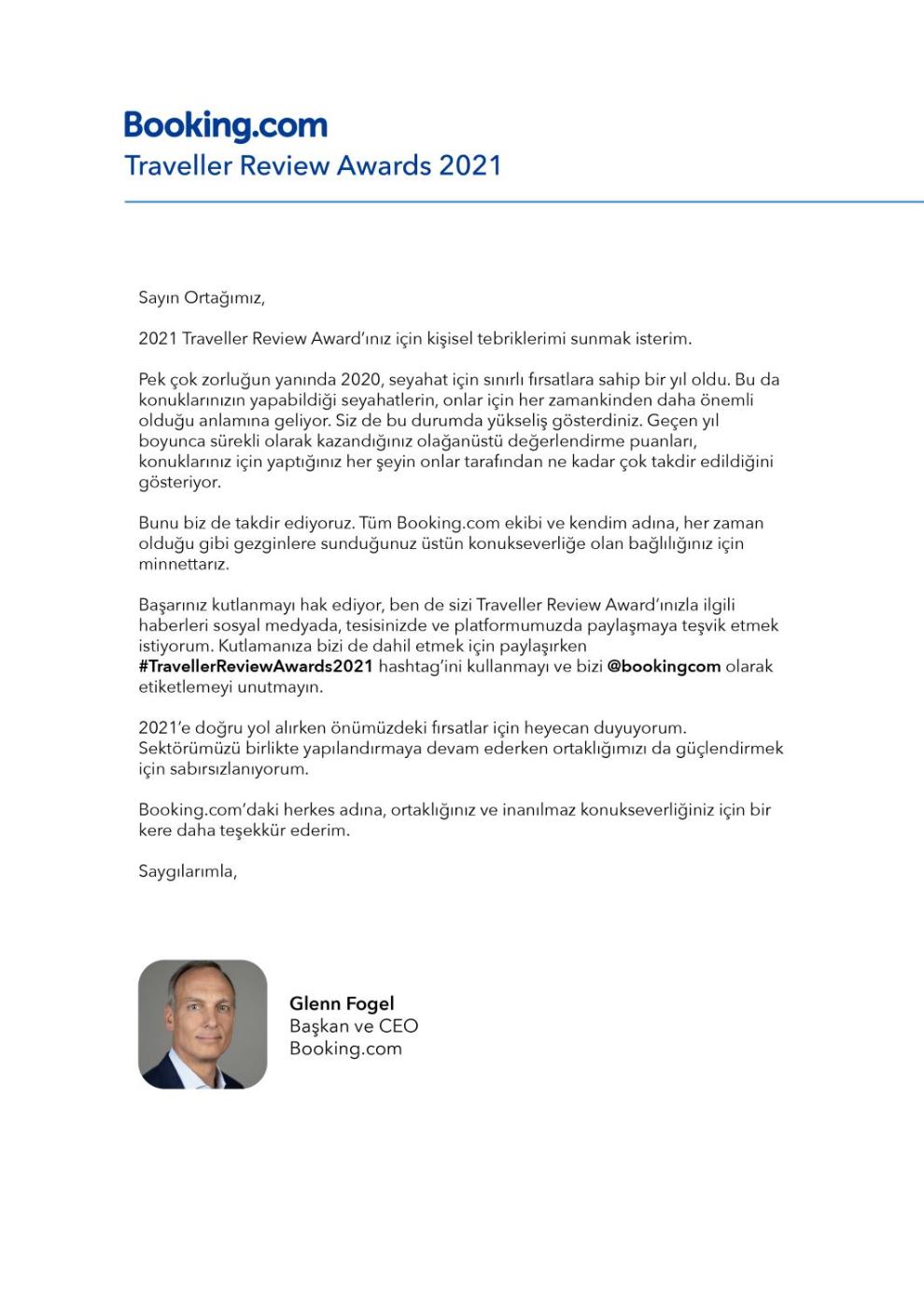 Booking.com
Traveller Review Awards 2021

Sayın Ortağımız,

2021 Traveller Review Award'ınız için kişisel tebriklerimi sunmak isterim.

Pek çok zorluğun yanında 2020, seyahat için sınırlı fırsatlara sahip bir yıl oldu. Bu da konuklarınızın yapabildiği seyahatlerin, onlar için her zamankinden daha önemli olduğu anlamına geliyor. Siz de bu durumda yükseliş gösterdiniz. Geçen yıl boyunca sürekli olarak kazandığınız olağanüstü değerlendirme puanları, konuklarınız için yaptığınız her şeyin onlar tarafından ne kadar çok takdir edildiğini gösteriyor.

Bunu biz de takdir ediyoruz. Tüm Booking.com ekibi ve kendim adına, her zaman olduğu gibi gezginlere sunduğunuz üstün konukseverliğe olan bağlılığınız için minnettarız.

Başarınız kutlanmayı hak ediyor, ben de sizi Traveller Review Award'ınızla ilgili haberleri sosyal medyada, tesisinizde ve platformumuzda paylaşmaya teşvik etmek istiyorum. Kutlamanıza bizi de dahil etmek için paylaşırken #TravellerReviewAwards2021 hashtag'ini kullanmayı ve bizi @bookingcom olarak etiketlemeyi unutmayın.

2021'e doğru yol alırken önümüzdeki fırsatlar için heyecan duyuyorum. Sektörümüzü birlikte yapılandırmaya devam ederken ortaklığımızı da güçlendirmek için sabırsızlanıyorum.

Booking.com'daki herkes adına, ortaklığınız ve inanılmaz konukseverliğiniz için bir kere daha teşekkür ederim.

Saygılarımla,

Glenn Fogel
Başkan ve CEO
Booking.com